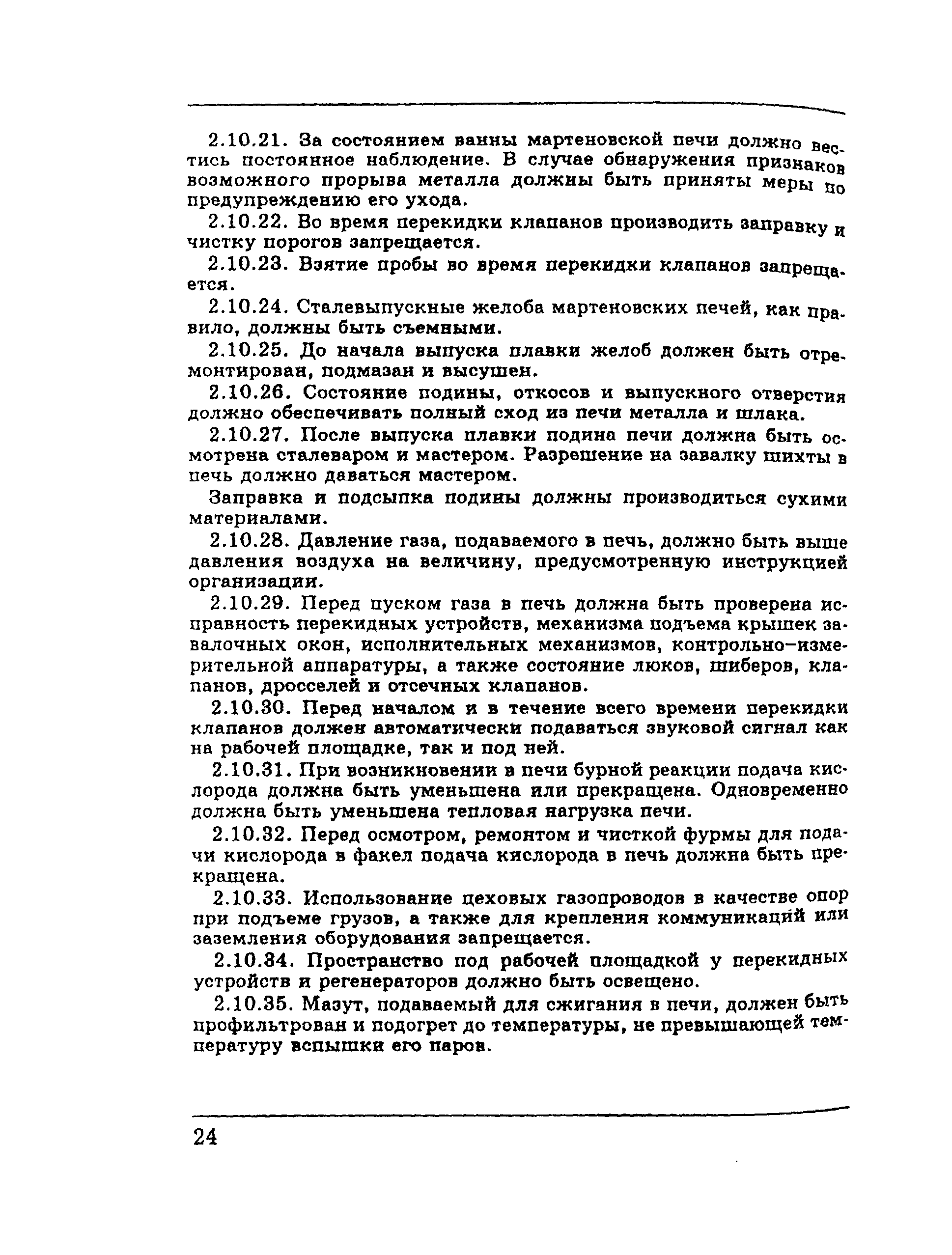 2.10.21. За состоянием ванны мартеновской печи должно вестись постоянное наблюдение. В случае обнаружения признаков возможного прорыва металла должны быть приняты меры по предупреждению его ухода.

2.10.22. Во время перекидки клапанов производить заправку и чистку порогов запрещается.

2.10.23. Взятие пробы во время перекидки клапанов запрещается.

2.10.24. Сталевыпускные желоба мартеновских печей, как правило, должны быть съемными.

2.10.25. До начала выпуска плавки желоб должен быть отремонтирован, подмазан и высушен.

2.10.26. Состояние подины, откосов и выпускного отверстия должно обеспечивать полный сход из печи металла и шлака.

2.10.27. После выпуска плавки подина печи должна быть осмотрена сталеваром и мастером. Разрешение на завалку шихты в печь должно даваться мастером.

Заправка и подсыпка подины должны производиться сухими материалами.

2.10.28. Давление газа, подаваемого в печь, должно быть выше давления воздуха на величину, предусмотренную инструкцией организации.

2.10.29. Перед пуском газа в печь должна быть проверена исправность перекидных устройств, механизма подъема крышек завалочных окон, исполнительных механизмов, контрольно-измерительной аппаратуры, а также состояние люков, шиберов, клапанов, дросселей и отсечных клапанов.

2.10.30. Перед началом и в течение всего времени перекидки клапанов должен автоматически подаваться звуковой сигнал как на рабочей площадке, так и под ней.

2.10.31. При возникновении в печи бурной реакции подача кислорода должна быть уменьшена или прекращена. Одновременно должна быть уменьшена тепловая нагрузка печи.

2.10.32. Перед осмотром, ремонтом и чисткой фурмы для подачи кислорода в факел подача кислорода в печь должна быть прекращена.

2.10.33. Использование цеховых газопроводов в качестве опор при подъеме грузов, а также для крепления коммуникаций или заземления оборудования запрещается.

2.10.34. Пространство под рабочей площадкой у перекидных устройств и регенераторов должно быть освещено.

2.10.35. Мазут, подаваемый для сжигания в печи, должен быть профильтрован и подогрет до температуры, не превышающей температуру вспышки его паров.

24